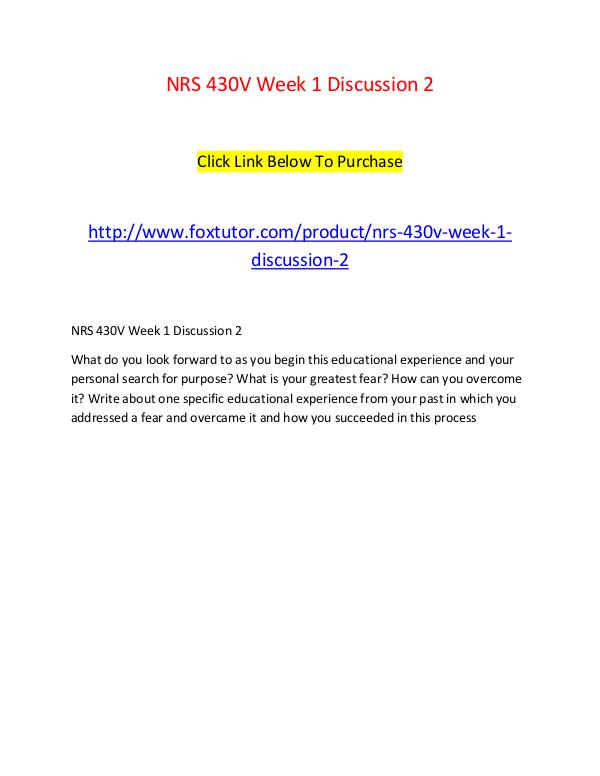 NRS 430V Week 1 Discussion 2

Click Link Below To Purchase

http://www.foxtutor.com/product/nrs-430v-week-1-discussion-2

NRS 430V Week 1 Discussion 2

What do you look forward to as you begin this educational experience and your personal search for purpose? What is your greatest fear? How can you overcome it? Write about one specific educational experience from your past in which you addressed a fear and overcame it and how you succeeded in this process